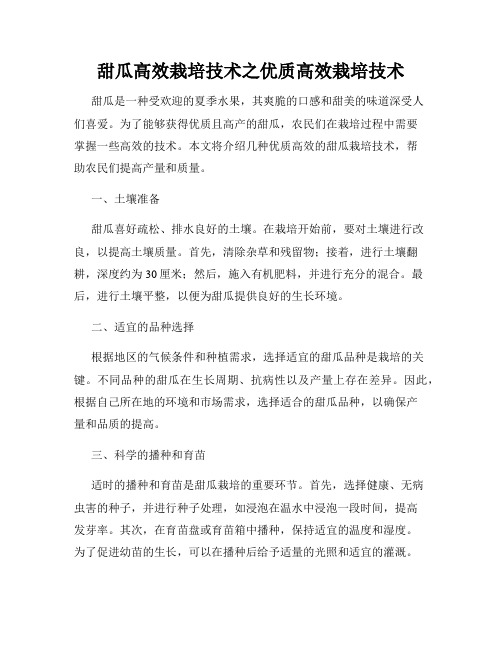 甜瓜高效栽培技术之优质高效栽培技术

甜瓜是一种受欢迎的夏季水果，其爽脆的口感和甜美的味道深受人们喜爱。为了能够获得优质且高产的甜瓜，农民们在栽培过程中需要掌握一些高效的技术。本文将介绍几种优质高效的甜瓜栽培技术，帮助农民们提高产量和质量。

一、土壤准备

甜瓜喜好疏松、排水良好的土壤。在栽培开始前，要对土壤进行改良，以提高土壤质量。首先，清除杂草和残留物；接着，进行土壤翻耕，深度约为30厘米；然后，施入有机肥料，并进行充分的混合。最后，进行土壤平整，以便为甜瓜提供良好的生长环境。

二、适宜的品种选择

根据地区的气候条件和种植需求，选择适宜的甜瓜品种是栽培的关键。不同品种的甜瓜在生长周期、抗病性以及产量上存在差异。因此，根据自己所在地的环境和市场需求，选择适合的甜瓜品种，以确保产量和品质的提高。

三、科学的播种和育苗

适时的播种和育苗是甜瓜栽培的重要环节。首先，选择健康、无病虫害的种子，并进行种子处理，如浸泡在温水中浸泡一段时间，提高发芽率。其次，在育苗盘或育苗箱中播种，保持适宜的温度和湿度。为了促进幼苗的生长，可以在播种后给予适量的光照和适宜的灌溉。